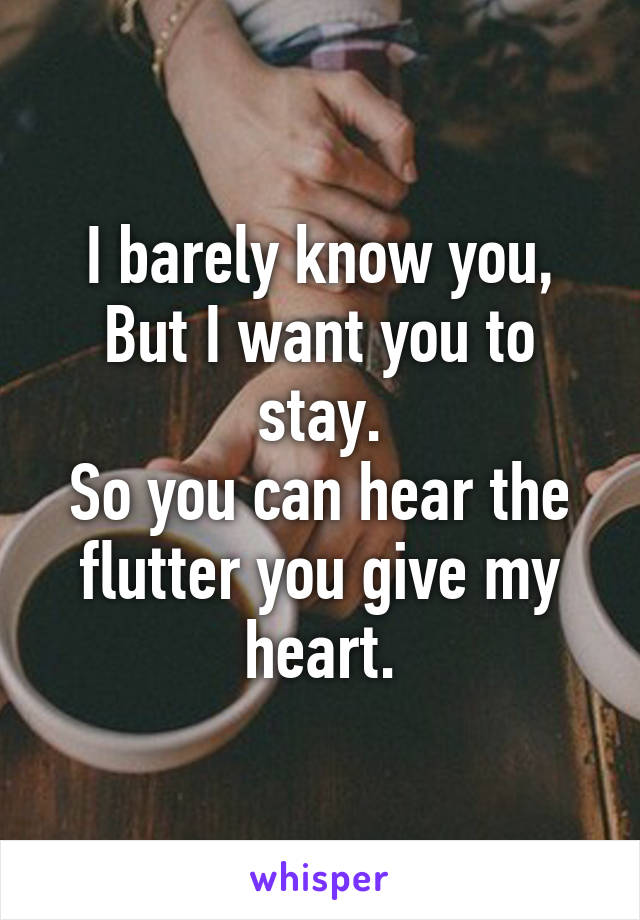 I barely know you,
But I want you to stay.
So you can hear the flutter you give my heart.

whisper